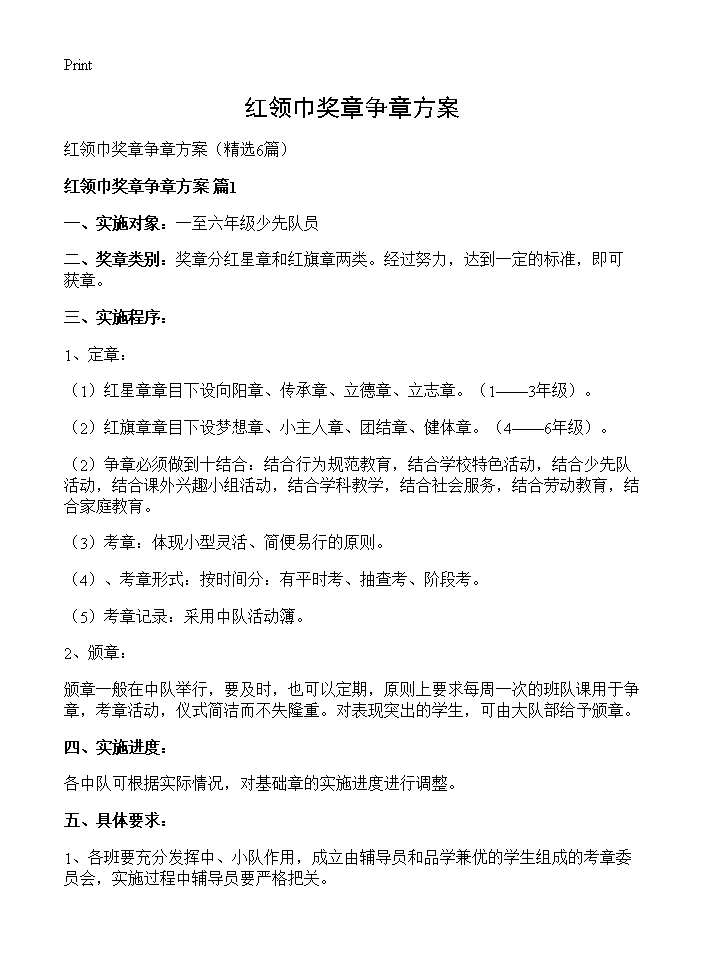 Print

红领巾奖章争章方案

红领巾奖章争章方案（精选6篇）

红领巾奖章争章方案 篇1

一、实施对象：一至六年级少先队员

二、奖章类别：奖章分红星章和红旗章两类。经过努力，达到一定的标准，即可获章。

三、实施程序：

1、定章：

（1）红星章章目下设向阳章、传承章、立德章、立志章。（1——3年级）。

（2）红旗章章目下设梦想章、小主人章、团结章、健体章。（4——6年级）。

（2）争章必须做到十结合：结合行为规范教育，结合学校特色活动，结合少先队活动，结合课外兴趣小组活动，结合学科教学，结合社会服务，结合劳动教育，结合家庭教育。

（3）考章：体现小型灵活、简便易行的原则。

（4）、考章形式：按时间分：有平时考、抽查考、阶段考。

（5）考章记录：采用中队活动簿。

2、颁章：

颁章一般在中队举行，要及时，也可以定期，原则上要求每周一次的班队课用于争章，考章活动，仪式简洁而不失隆重。对表现突出的学生，可由大队部给予颁章。

四、实施进度：

各中队可根据实际情况，对基础章的实施进度进行调整。

五、具体要求：

1、各班要充分发挥中、小队作用，成立由辅导员和品学兼优的学生组成的考章委员会，实施过程中辅导员要严格把关。